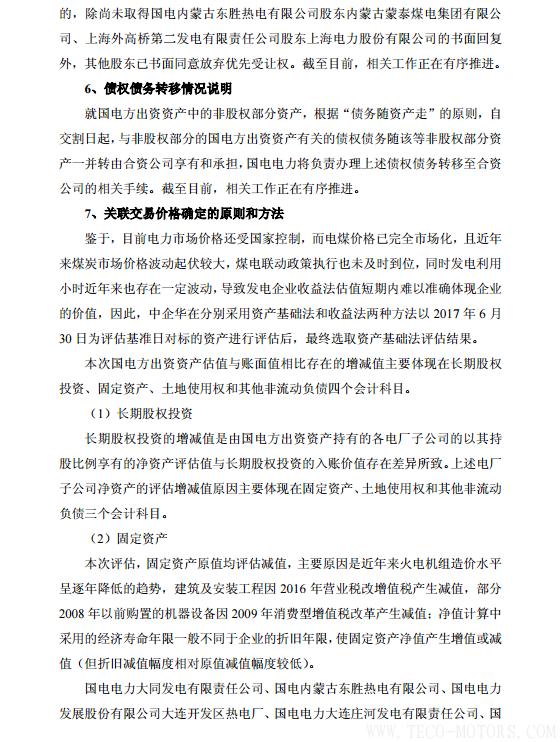 的，除尚未取得国电内蒙古东胜热电有限公司股东内蒙古蒙泰煤电集团有限公司、上海外高桥第二发电有限责任公司股东上海电力股份有限公司的书面回复外，其他股东已书面同意放弃优先受让权。截至目前，相关工作正在有序推进。

6、债权债务转移情况说明

就国电方出资资产中的非股权部分资产，根据“债务随资产走”的原则，自交割日起，与非股权部分的国电方出资资产有关的债权债务随该等非股权部分资产一并转由合资公司享有和承担，国电电力将负责办理上述债权债务转移至合资公司的相关手续。截至目前，相关工作正在有序推进。

7、关联交易价格确定的原则和方法

鉴于，目前电力市场价格还受国家控制，而电煤价格已完全市场化，且近年来煤炭市场价格波动起伏较大，煤电联动政策执行也未及时到位，同时发电利用小时近年来也存在一定波动，导致发电企业收益法估值短期内难以准确体现企业的价值，因此，中企华在分别采用资产基础法和收益法两种方法以 2017 年 6 月 30 日为评估基准日对标的资产进行评估后，最终选取资产基础法评估结果。

本次国电方出资资产估值与账面值相比存在的增减值主要体现在长期股权投资、固定资产、土地使用权和其他非流动负债四个会计科目。

（1）长期股权投资

长期股权投资的增减值是由国电方出资资产持有的各电厂子公司的以其持股比例享有的净资产评估值与长期股权投资的入账价值存在差异所致。上述电厂子公司净资产的评估增减值原因主要体现在固定资产、土地使用权和其他非流动负债三个会计科目。

（2）固定资产

本次评估，固定资产原值均评估减值，主要原因是近年来火电机组造价水平呈逐年降低的趋势，建筑及安装工程因 2016 年营业税改增值税产生减值，部分 2008 年以前购置的机器设备因 2009 年消费型增值税改革产生减值；净值计算中采用的经济寿命年限一般不同于企业的折旧年限，使固定资产净值产生增值或减值（但折旧减值幅度相对原值减值幅度较低）。

国电电力大同发电有限责任公司、国电内蒙古东胜热电有限公司、国电电力发展股份有限公司大连开发区热电厂、国电电力大连庄河发电有限责任公司、国

WWW.TECO-MOTORS.COM